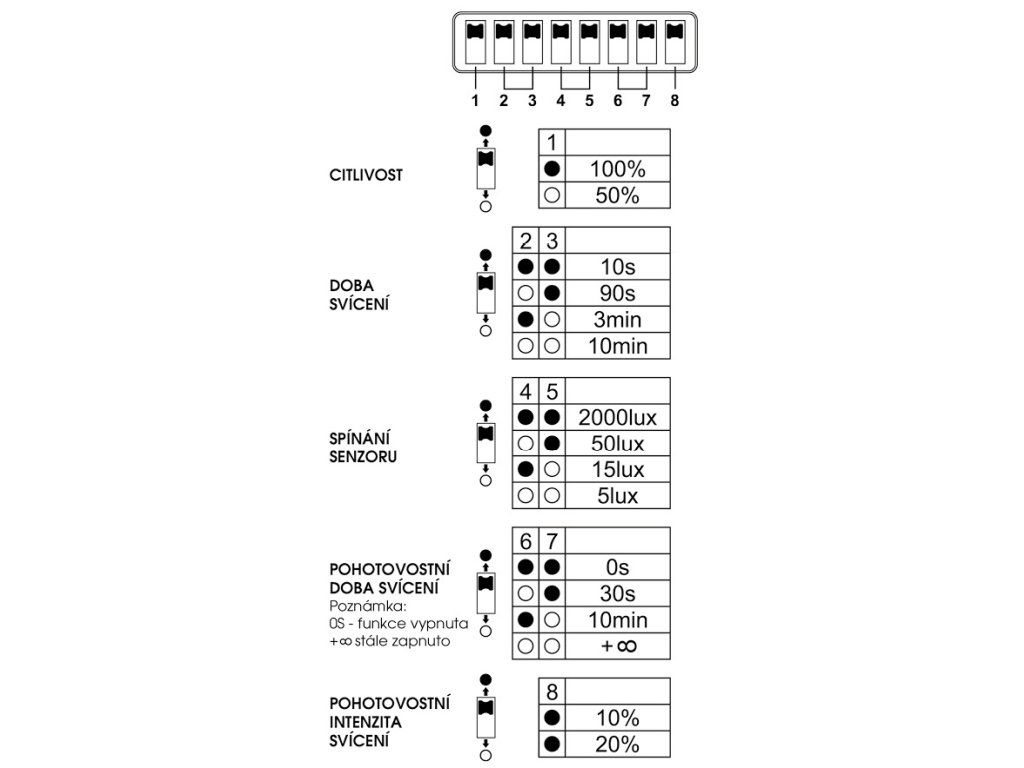 1 2 3 4 5 6 7 8

CITLIVOST

| 1 | |
|---|---|
| ● | 100% |
| ○ | 50% |

DOBA SVÍCENÍ

| 2 | 3 | |
|---|---|---|
| ● | ● | 10s |
| ○ | ● | 90s |
| ● | ○ | 3min |
| ○ | ○ | 10min |

SPÍNÁNÍ SENZORU

| 4 | 5 | |
|---|---|---|
| ● | ● | 2000lux |
| ○ | ● | 50lux |
| ● | ○ | 15lux |
| ○ | ○ | 5lux |

POHOTOVOSTNÍ DOBA SVÍCENÍ
Poznámka:
0S - funkce vypnuta
+∞ stále zapnuto

| 6 | 7 | |
|---|---|---|
| ● | ● | 0s |
| ○ | ● | 30s |
| ● | ○ | 10min |
| ○ | ○ | +∞ |

POHOTOVOSTNÍ INTENZITA SVÍCENÍ

| 8 | |
|---|---|
| ● | 10% |
| ● | 20% |